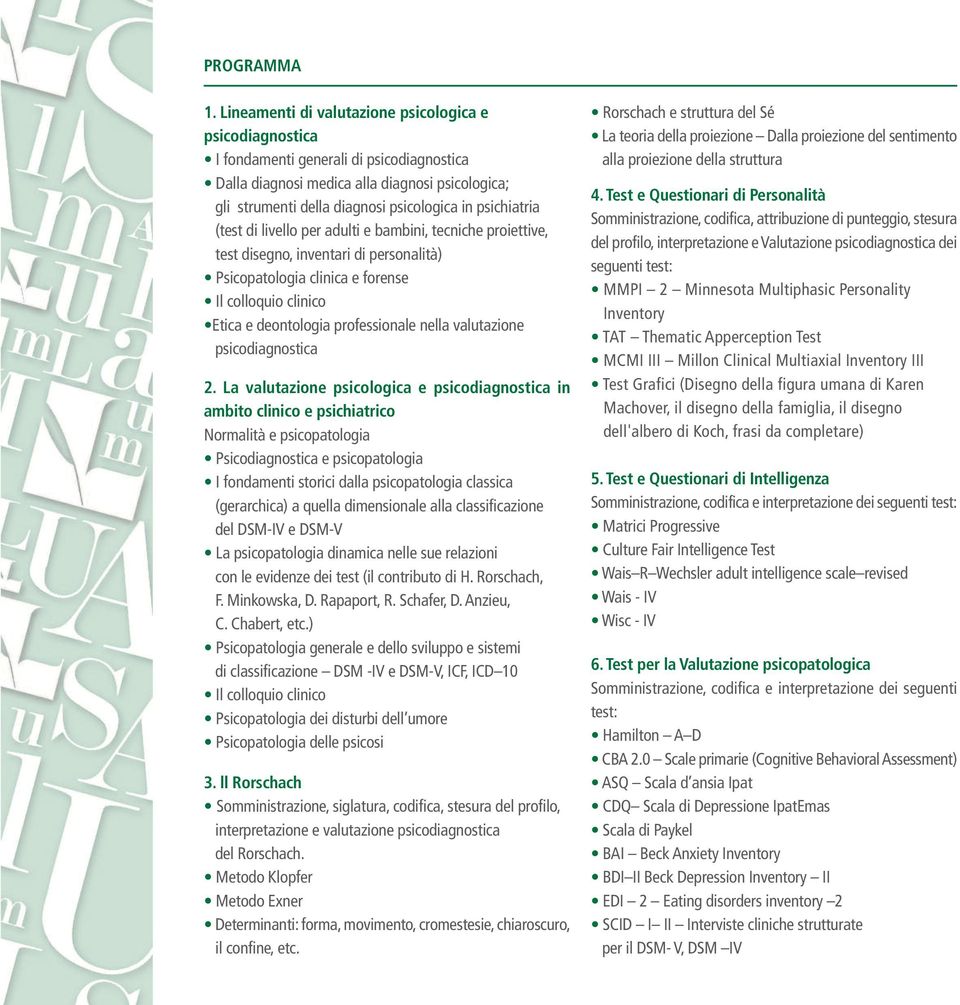 PROGRAMMA

1. Lineamenti di valutazione psicologica e psicodiagnostica
• I fondamenti generali di psicodiagnostica
• Dalla diagnosi medica alla diagnosi psicologica; gli strumenti della diagnosi psicologica in psichiatria (test di livello per adulti e bambini, tecniche proiettive, test disegno, inventari di personalità)
• Psicopatologia clinica e forense
• Il colloquio clinico
•Etica e deontologia professionale nella valutazione psicodiagnostica

2. La valutazione psicologica e psicodiagnostica in ambito clinico e psichiatrico
Normalità e psicopatologia
• Psicodiagnostica e psicopatologia
• I fondamenti storici dalla psicopatologia classica (gerarchica) a quella dimensionale alla classificazione del DSM-IV e DSM-V
• La psicopatologia dinamica nelle sue relazioni con le evidenze dei test (il contributo di H. Rorschach, F. Minkowska, D. Rapaport, R. Schafer, D. Anzieu, C. Chabert, etc.)
• Psicopatologia generale e dello sviluppo e sistemi di classificazione – DSM -IV e DSM-V, ICF, ICD–10
• Il colloquio clinico
• Psicopatologia dei disturbi dell'umore
• Psicopatologia delle psicosi

3. Il Rorschach
• Somministrazione, siglatura, codifica, stesura del profilo, interpretazione e valutazione psicodiagnostica del Rorschach.
• Metodo Klopfer
• Metodo Exner
• Determinanti: forma, movimento, cromestesie, chiaroscuro, il confine, etc.

• Rorschach e struttura del Sé
• La teoria della proiezione – Dalla proiezione del sentimento alla proiezione della struttura

4. Test e Questionari di Personalità
Somministrazione, codifica, attribuzione di punteggio, stesura del profilo, interpretazione e Valutazione psicodiagnostica dei seguenti test:
• MMPI – 2 – Minnesota Multiphasic Personality Inventory
• TAT – Thematic Apperception Test
• MCMI III – Millon Clinical Multiaxial Inventory III
• Test Grafici (Disegno della figura umana di Karen Machover, il disegno della famiglia, il disegno dell'albero di Koch, frasi da completare)

5. Test e Questionari di Intelligenza
Somministrazione, codifica e interpretazione dei seguenti test:
• Matrici Progressive
• Culture Fair Intelligence Test
• Wais–R–Wechsler adult intelligence scale–revised
• Wais - IV
• Wisc - IV

6. Test per la Valutazione psicopatologica
Somministrazione, codifica e interpretazione dei seguenti test:
• Hamilton – A–D
• CBA 2.0 – Scale primarie (Cognitive Behavioral Assessment)
• ASQ – Scala d'ansia Ipat
• CDQ– Scala di Depressione IpatEmas
• Scala di Paykel
• BAI – Beck Anxiety Inventory
• BDI–II Beck Depression Inventory – II
• EDI – 2 – Eating disorders inventory –2
• SCID – I– II – Interviste cliniche strutturate per il DSM- V, DSM –IV